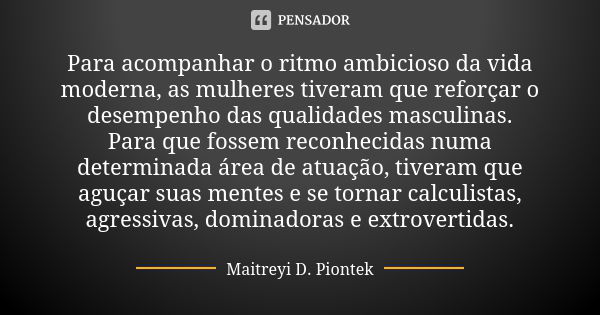 PENSADOR

Para acompanhar o ritmo ambicioso da vida moderna, as mulheres tiveram que reforçar o desempenho das qualidades masculinas. Para que fossem reconhecidas numa determinada área de atuação, tiveram que aguçar suas mentes e se tornar calculistas, agressivas, dominadoras e extrovertidas.

Maitreyi D. Piontek